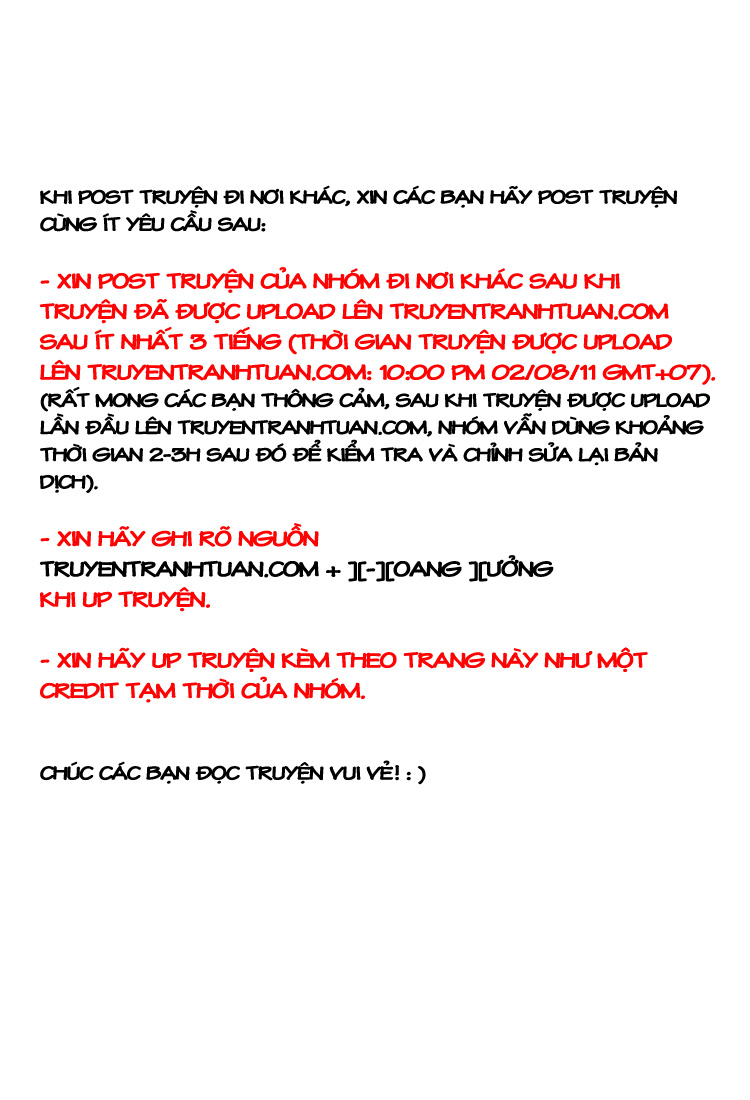 KHI POST TRUYỆN ĐI NƠI KHÁC, XIN CÁC BẠN HÃY POST TRUYỆN CÙNG ÍT YÊU CẦU SAU:

- XIN POST TRUYỆN CỦA NHÓM ĐI NƠI KHÁC SAU KHI TRUYỆN ĐÃ ĐƯỢC UPLOAD LÊN TRUYENTRANHTUAN.COM SAU ÍT NHẤT 3 TIẾNG (THỜI GIAN TRUYỆN ĐƯỢC UPLOAD LÊN TRUYENTRANHTUAN.COM: 10:00 PM 02/08/11 GMT+07). (RẤT MONG CÁC BẠN THÔNG CẢM, SAU KHI TRUYỆN ĐƯỢC UPLOAD LẦN ĐẦU LÊN TRUYENTRANHTUAN.COM, NHÓM VẪN DÙNG KHOẢNG THỜI GIAN 2-3H SAU ĐÓ ĐỂ KIỂM TRA VÀ CHỈNH SỬA LẠI BẢN DỊCH).

- XIN HÃY GHI RÕ NGUỒN
TRUYENTRANHTUAN.COM + ][-][OANG ][ƯỞNG
KHI UP TRUYỆN.

- XIN HÃY UP TRUYỆN KÈM THEO TRANG NÀY NHƯ MỘT CREDIT TẠM THỜI CỦA NHÓM.

CHÚC CÁC BẠN ĐỌC TRUYỆN VUI VẺ! : )